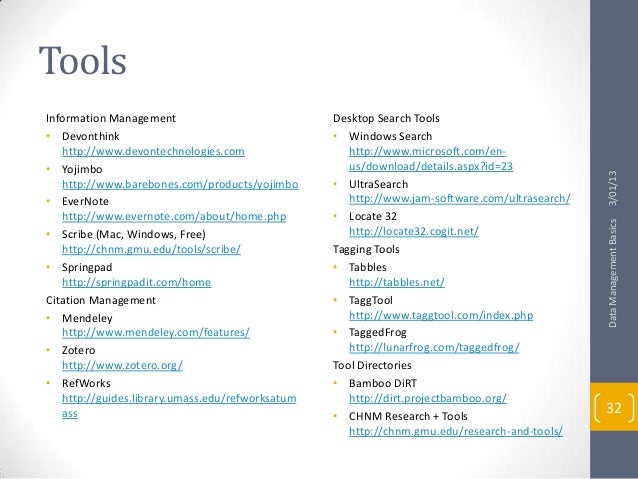 Tools

Information Management
• Devonthink
http://www.devontechnologies.com
• Yojimbo
http://www.barebones.com/products/yojimbo
• EverNote
http://www.evernote.com/about/home.php
• Scribe (Mac, Windows, Free)
http://chnm.gmu.edu/tools/scribe/
• Springpad
http://springpadit.com/home
Citation Management
• Mendeley
http://www.mendeley.com/features/
• Zotero
http://www.zotero.org/
• RefWorks
http://guides.library.umass.edu/refworksatumass

Desktop Search Tools
• Windows Search
http://www.microsoft.com/en-us/download/details.aspx?id=23
• UltraSearch
http://www.jam-software.com/ultrasearch/
• Locate 32
http://locate32.cogit.net/
Tagging Tools
• Tabbles
http://tabbles.net/
• TaggTool
http://www.taggtool.com/index.php
• TaggedFrog
http://lunarfrog.com/taggedfrog/
Tool Directories
• Bamboo DiRT
http://dirt.projectbamboo.org/
• CHNM Research + Tools
http://chnm.gmu.edu/research-and-tools/

Data Management Basics 3/01/13

32